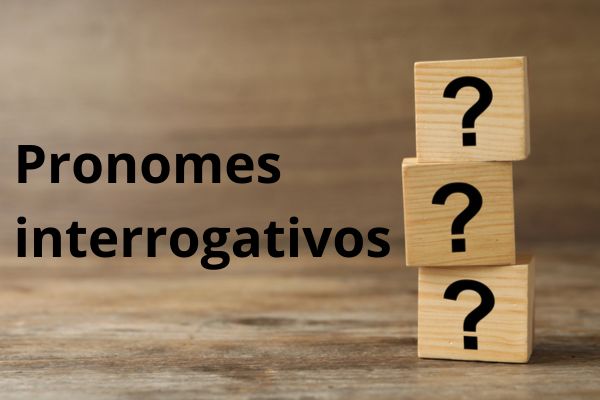 Pronomes interrogativos

?
?
?